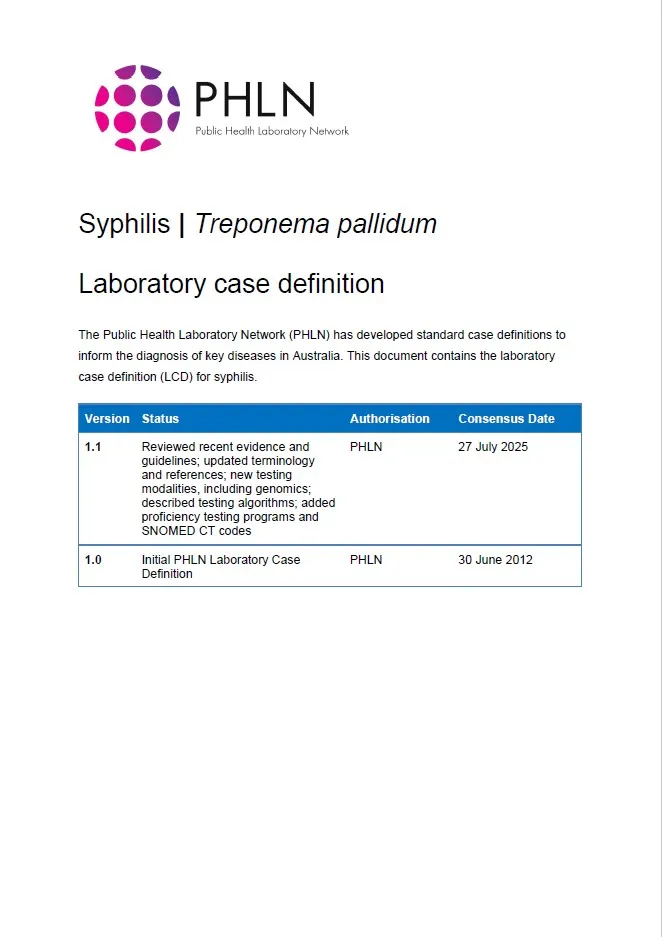 PHLN
Public Health Laboratory Network

Syphilis | Treponema pallidum

Laboratory case definition

The Public Health Laboratory Network (PHLN) has developed standard case definitions to inform the diagnosis of key diseases in Australia. This document contains the laboratory case definition (LCD) for syphilis.

| Version | Status | Authorisation | Consensus Date |
|---|---|---|---|
| 1.1 | Reviewed recent evidence and guidelines; updated terminology and references; new testing modalities, including genomics; described testing algorithms; added proficiency testing programs and SNOMED CT codes | PHLN | 27 July 2025 |
| 1.0 | Initial PHLN Laboratory Case Definition | PHLN | 30 June 2012 |